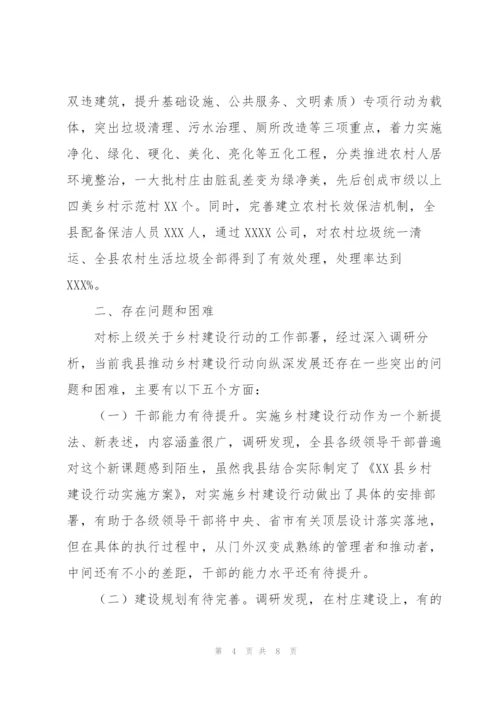 双违建筑，提升基础设施、公共服务、文明素质）专项行动为载体，突出垃圾清理、污水治理、厕所改造等三项重点，着力实施净化、绿化、硬化、美化、亮化等五化工程，分类推进农村人居环境整治，一大批村庄由脏乱差变为绿净美，先后创成市级以上四美乡村示范村 XX 个。同时，完善建立农村长效保洁机制，全县配备保洁人员 XXX 人，通过 XXXX 公司，对农村垃圾统一清运、全县农村生活垃圾全部得到了有效处理，处理率达到 XXX%。

二、存在问题和困难

对标上级关于乡村建设行动的工作部署，经过深入调研分析，当前我县推动乡村建设行动向纵深发展还存在一些突出的问题和困难，主要有以下五个方面：

（一）干部能力有待提升。实施乡村建设行动作为一个新提法、新表述，内容涵盖很广，调研发现，全县各级领导干部普遍对这个新课题感到陌生，虽然我县结合实际制定了《XX 县乡村建设行动实施方案》，对实施乡村建设行动做出了具体的安排部署，有助于各级领导干部将中央、省市有关顶层设计落实落地，但在具体的执行过程中，从门外汉变成熟练的管理者和推动者，中间还有不小的差距，干部的能力水平还有待提升。

（二）建设规划有待完善。调研发现，在村庄建设上，有的

第 4 页 共 8 页